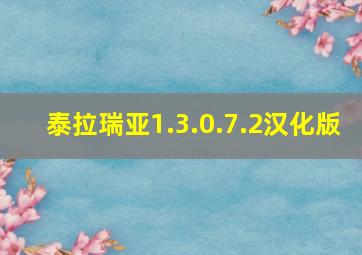 泰拉瑞亚1.3.0.7.2汉化版